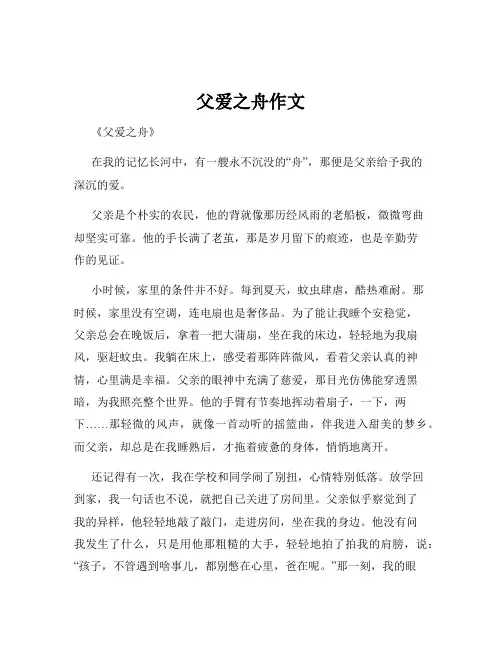 父爱之舟作文

《父爱之舟》

在我的记忆长河中，有一艘永不沉没的“舟”，那便是父亲给予我的深沉的爱。

父亲是个朴实的农民，他的背就像那历经风雨的老船板，微微弯曲却坚实可靠。他的手长满了老茧，那是岁月留下的痕迹，也是辛勤劳作的见证。

小时候，家里的条件并不好。每到夏天，蚊虫肆虐，酷热难耐。那时候，家里没有空调，连电扇也是奢侈品。为了能让我睡个安稳觉，父亲总会在晚饭后，拿着一把大蒲扇，坐在我的床边，轻轻地为我扇风，驱赶蚊虫。我躺在床上，感受着那阵阵微风，看着父亲认真的神情，心里满是幸福。父亲的眼神中充满了慈爱，那目光仿佛能穿透黑暗，为我照亮整个世界。他的手臂有节奏地挥动着扇子，一下，两下……那轻微的风声，就像一首动听的摇篮曲，伴我进入甜美的梦乡。而父亲，却总是在我睡熟后，才拖着疲惫的身体，悄悄地离开。

还记得有一次，我在学校和同学闹了别扭，心情特别低落。放学回到家，我一句话也不说，就把自己关进了房间里。父亲似乎察觉到了我的异样，他轻轻地敲了敲门，走进房间，坐在我的身边。他没有问我发生了什么，只是用他那粗糙的大手，轻轻地拍了拍我的肩膀，说：“孩子，不管遇到啥事儿，都别憋在心里，爸在呢。”那一刻，我的眼